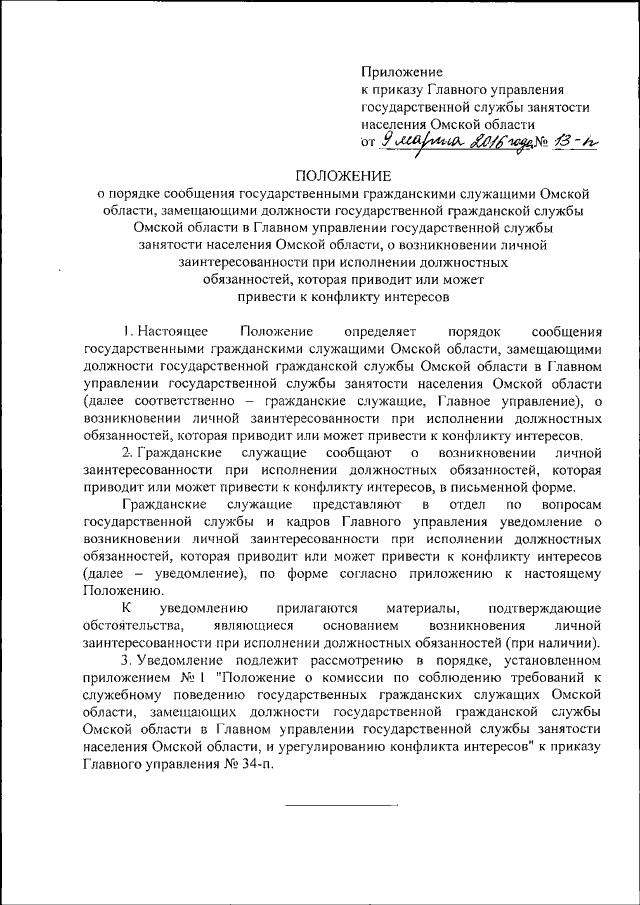 Приложение
к приказу Главного управления государственной службы занятости населения Омской области
от 9 марта 2016 года № 13-п

ПОЛОЖЕНИЕ
о порядке сообщения государственными гражданскими служащими Омской области, замещающими должности государственной гражданской службы Омской области в Главном управлении государственной службы занятости населения Омской области, о возникновении личной заинтересованности при исполнении должностных обязанностей, которая приводит или может привести к конфликту интересов

1. Настоящее Положение определяет порядок сообщения государственными гражданскими служащими Омской области, замещающими должности государственной гражданской службы Омской области в Главном управлении государственной службы занятости населения Омской области (далее соответственно – гражданские служащие, Главное управление), о возникновении личной заинтересованности при исполнении должностных обязанностей, которая приводит или может привести к конфликту интересов.

2. Гражданские служащие сообщают о возникновении личной заинтересованности при исполнении должностных обязанностей, которая приводит или может привести к конфликту интересов, в письменной форме.

Гражданские служащие представляют в отдел по вопросам государственной службы и кадров Главного управления уведомление о возникновении личной заинтересованности при исполнении должностных обязанностей, которая приводит или может привести к конфликту интересов (далее – уведомление), по форме согласно приложению к настоящему Положению.

К уведомлению прилагаются материалы, подтверждающие обстоятельства, являющиеся основанием возникновения личной заинтересованности при исполнении должностных обязанностей (при наличии).

3. Уведомление подлежит рассмотрению в порядке, установленном приложением № 1 "Положение о комиссии по соблюдению требований к служебному поведению государственных гражданских служащих Омской области, замещающих должности государственной гражданской службы Омской области в Главном управлении государственной службы занятости населения Омской области, и урегулированию конфликта интересов" к приказу Главного управления № 34-п.